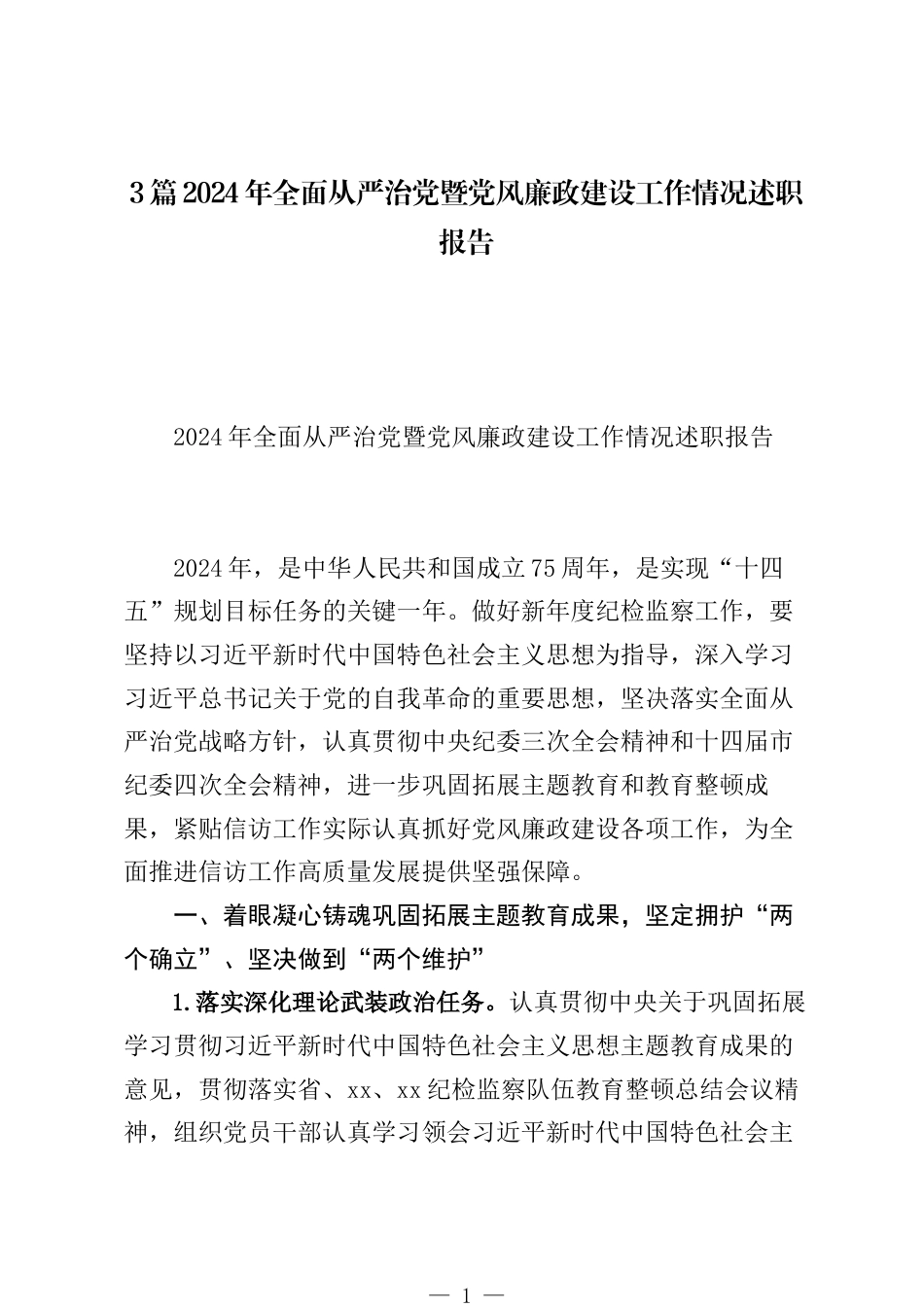 3篇2024年全面从严治党暨党风廉政建设工作情况述职报告

2024年全面从严治党暨党风廉政建设工作情况述职报告

2024年，是中华人民共和国成立75周年，是实现“十四五”规划目标任务的关键一年。做好新年度纪检监察工作，要坚持以习近平新时代中国特色社会主义思想为指导，深入学习习近平总书记关于党的自我革命的重要思想，坚决落实全面从严治党战略方针，认真贯彻中央纪委三次全会精神和十四届市纪委四次全会精神，进一步巩固拓展主题教育和教育整顿成果，紧贴信访工作实际认真抓好党风廉政建设各项工作，为全面推进信访工作高质量发展提供坚强保障。

一、着眼凝心铸魂巩固拓展主题教育成果，坚定拥护“两个确立”、坚决做到“两个维护”

1.落实深化理论武装政治任务。认真贯彻中央关于巩固拓展学习贯彻习近平新时代中国特色社会主义思想主题教育成果的意见，贯彻落实省、xx、xx纪检监察队伍教育整顿总结会议精神，组织党员干部认真学习领会习近平新时代中国特色社会主

— 1 —